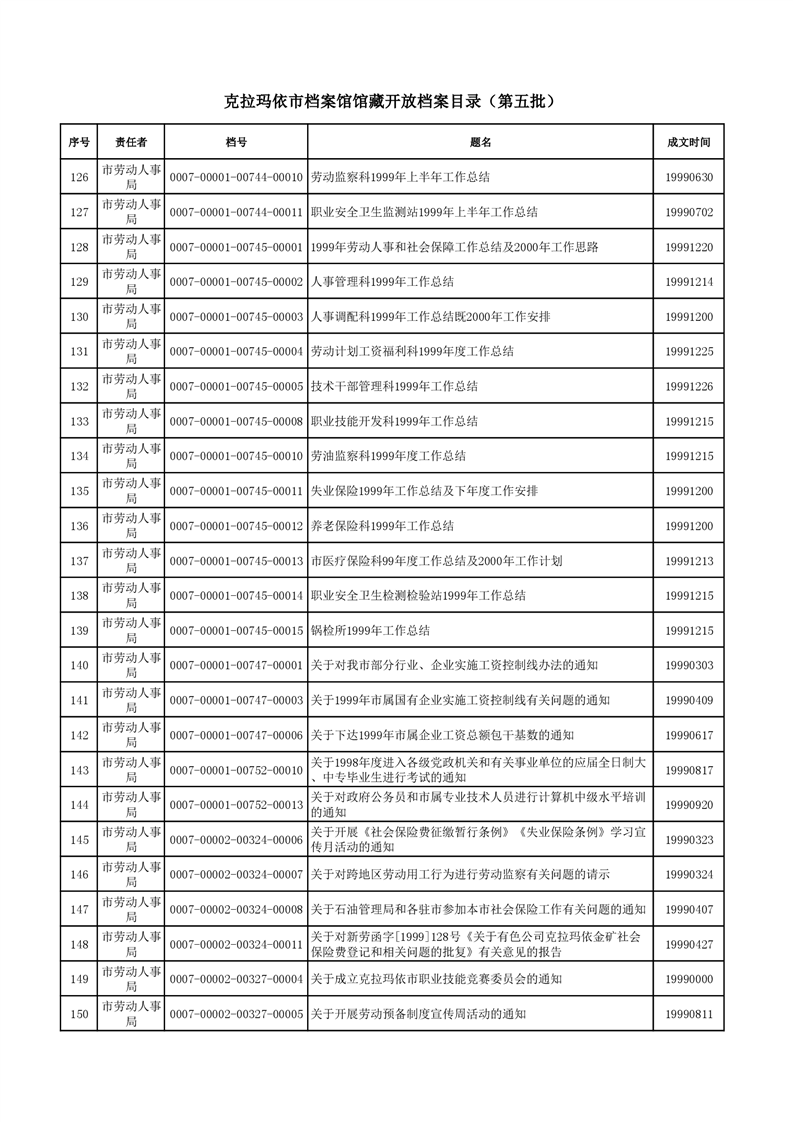 克拉玛依市档案馆馆藏开放档案目录（第五批）

| 序号 | 责任者 | 档号 | 题名 | 成文时间 |
|---|---|---|---|---|
| 126 | 市劳动人事局 | 0007-00001-00744-00010 | 劳动监察科1999年上半年工作总结 | 19990630 |
| 127 | 市劳动人事局 | 0007-00001-00744-00011 | 职业安全卫生监测站1999年上半年工作总结 | 19990702 |
| 128 | 市劳动人事局 | 0007-00001-00745-00001 | 1999年劳动人事和社会保障工作总结及2000年工作思路 | 19991220 |
| 129 | 市劳动人事局 | 0007-00001-00745-00002 | 人事管理科1999年工作总结 | 19991214 |
| 130 | 市劳动人事局 | 0007-00001-00745-00003 | 人事调配科1999年工作总结既2000年工作安排 | 19991200 |
| 131 | 市劳动人事局 | 0007-00001-00745-00004 | 劳动计划工资福利科1999年度工作总结 | 19991225 |
| 132 | 市劳动人事局 | 0007-00001-00745-00005 | 技术干部管理科1999年工作总结 | 19991226 |
| 133 | 市劳动人事局 | 0007-00001-00745-00008 | 职业技能开发科1999年工作总结 | 19991215 |
| 134 | 市劳动人事局 | 0007-00001-00745-00010 | 劳油监察科1999年度工作总结 | 19991215 |
| 135 | 市劳动人事局 | 0007-00001-00745-00011 | 失业保险1999年工作总结及下年度工作安排 | 19991200 |
| 136 | 市劳动人事局 | 0007-00001-00745-00012 | 养老保险科1999年工作总结 | 19991200 |
| 137 | 市劳动人事局 | 0007-00001-00745-00013 | 市医疗保险科99年度工作总结及2000年工作计划 | 19991213 |
| 138 | 市劳动人事局 | 0007-00001-00745-00014 | 职业安全卫生检测检验站1999年工作总结 | 19991215 |
| 139 | 市劳动人事局 | 0007-00001-00745-00015 | 锅检所1999年工作总结 | 19991215 |
| 140 | 市劳动人事局 | 0007-00001-00747-00001 | 关于对我市部分行业、企业实施工资控制线办法的通知 | 19990303 |
| 141 | 市劳动人事局 | 0007-00001-00747-00003 | 关于1999年市属国有企业实施工资控制线有关问题的通知 | 19990409 |
| 142 | 市劳动人事局 | 0007-00001-00747-00006 | 关于下达1999年市属企业工资总额包干基数的通知 | 19990617 |
| 143 | 市劳动人事局 | 0007-00001-00752-00010 | 关于1998年度进入各级党政机关和有关事业单位的应届全日制大、中专毕业生进行考试的通知 | 19990817 |
| 144 | 市劳动人事局 | 0007-00001-00752-00013 | 关于对政府公务员和市属专业技术人员进行计算机中级水平培训的通知 | 19990920 |
| 145 | 市劳动人事局 | 0007-00002-00324-00006 | 关于开展《社会保险费征缴暂行条例》《失业保险条例》学习宣传月活动的通知 | 19990323 |
| 146 | 市劳动人事局 | 0007-00002-00324-00007 | 关于对跨地区劳动用工行为进行劳动监察有关问题的请示 | 19990324 |
| 147 | 市劳动人事局 | 0007-00002-00324-00008 | 关于石油管理局和各驻市参加本市社会保险工作有关问题的通知 | 19990407 |
| 148 | 市劳动人事局 | 0007-00002-00324-00011 | 关于对新劳函字[1999]128号《关于有色公司克拉玛依金矿社会保险费登记和相关问题的批复》有关意见的报告 | 19990427 |
| 149 | 市劳动人事局 | 0007-00002-00327-00004 | 关于成立克拉玛依市职业技能竞赛委员会的通知 | 19990000 |
| 150 | 市劳动人事局 | 0007-00002-00327-00005 | 关于开展劳动预备制度宣传周活动的通知 | 19990811 |